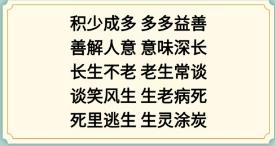 积少成多 多多益善
善解人意 意味深长
长生不老 老生常谈
谈笑风生 生老病死
死里逃生 生灵涂炭